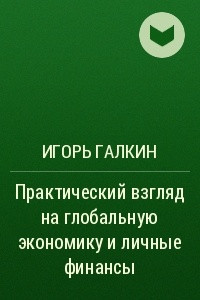 ИГОРЬ ГАЛКИН

Практический взгляд на глобальную экономику и личные финансы